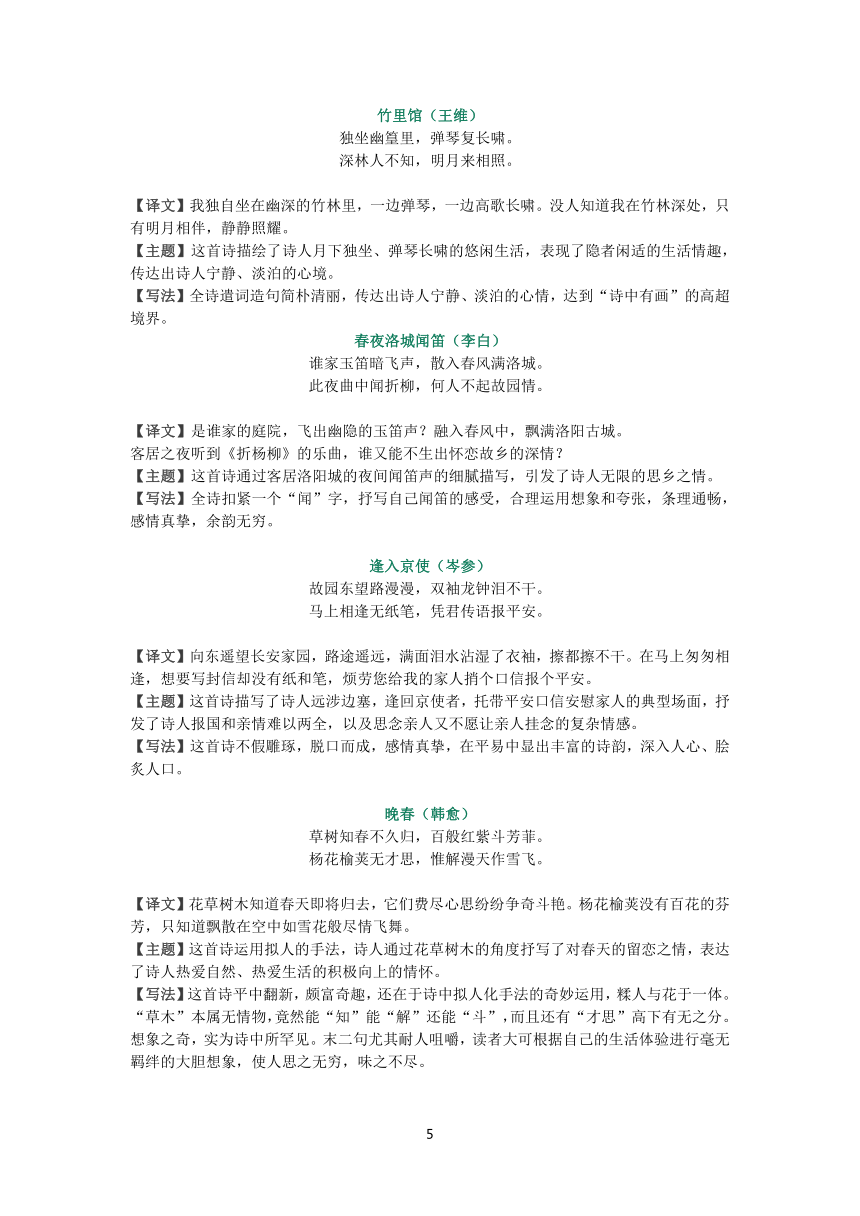 竹里馆（王维）

独坐幽篁里，弹琴复长啸。
深林人不知，明月来相照。

【译文】我独自坐在幽深的竹林里，一边弹琴，一边高歌长啸。没人知道我在竹林深处，只有明月相伴，静静照耀。
【主题】这首诗描绘了诗人月下独坐、弹琴长啸的悠闲生活，表现了隐者闲适的生活情趣，传达出诗人宁静、淡泊的心境。
【写法】全诗遣词造句简朴清丽，传达出诗人宁静、淡泊的心情，达到“诗中有画”的高超境界。

春夜洛城闻笛（李白）

谁家玉笛暗飞声，散入春风满洛城。
此夜曲中闻折柳，何人不起故园情。

【译文】是谁家的庭院，飞出幽隐的玉笛声？融入春风中，飘满洛阳古城。
客居之夜听到《折杨柳》的乐曲，谁又能不生出怀恋故乡的深情？
【主题】这首诗通过客居洛阳城的夜间闻笛声的细腻描写，引发了诗人无限的思乡之情。
【写法】全诗扣紧一个“闻”字，抒写自己闻笛的感受，合理运用想象和夸张，条理通畅，感情真挚，余韵无穷。

逢入京使（岑参）

故园东望路漫漫，双袖龙钟泪不干。
马上相逢无纸笔，凭君传语报平安。

【译文】向东遥望长安家园，路途遥远，满面泪水沾湿了衣袖，擦都擦不干。在马上匆匆相逢，想要写封信却没有纸和笔，烦劳您给我的家人捎个口信报个平安。
【主题】这首诗描写了诗人远涉边塞，逢回京使者，托带平安口信安慰家人的典型场面，抒发了诗人报国和亲情难以两全，以及思念亲人又不愿让亲人挂念的复杂情感。
【写法】这首诗不假雕琢，脱口而成，感情真挚，在平易中显出丰富的诗韵，深入人心、脍炙人口。

晚春（韩愈）

草树知春不久归，百般红紫斗芳菲。
杨花榆荚无才思，惟解漫天作雪飞。

【译文】花草树木知道春天即将归去，它们费尽心思纷纷争奇斗艳。杨花榆荚没有百花的芬芳，只知道飘散在空中如雪花般尽情飞舞。
【主题】这首诗运用拟人的手法，诗人通过花草树木的角度抒写了对春天的留恋之情，表达了诗人热爱自然、热爱生活的积极向上的情怀。
【写法】这首诗平中翻新，颇富奇趣，还在于诗中拟人化手法的奇妙运用，糅人与花于一体。“草木”本属无情物，竟然能“知”能“解”还能“斗”，而且还有“才思”高下有无之分。想象之奇，实为诗中所罕见。末二句尤其耐人咀嚼，读者大可根据自己的生活体验进行毫无羁绊的大胆想象，使人思之无穷，味之不尽。

5